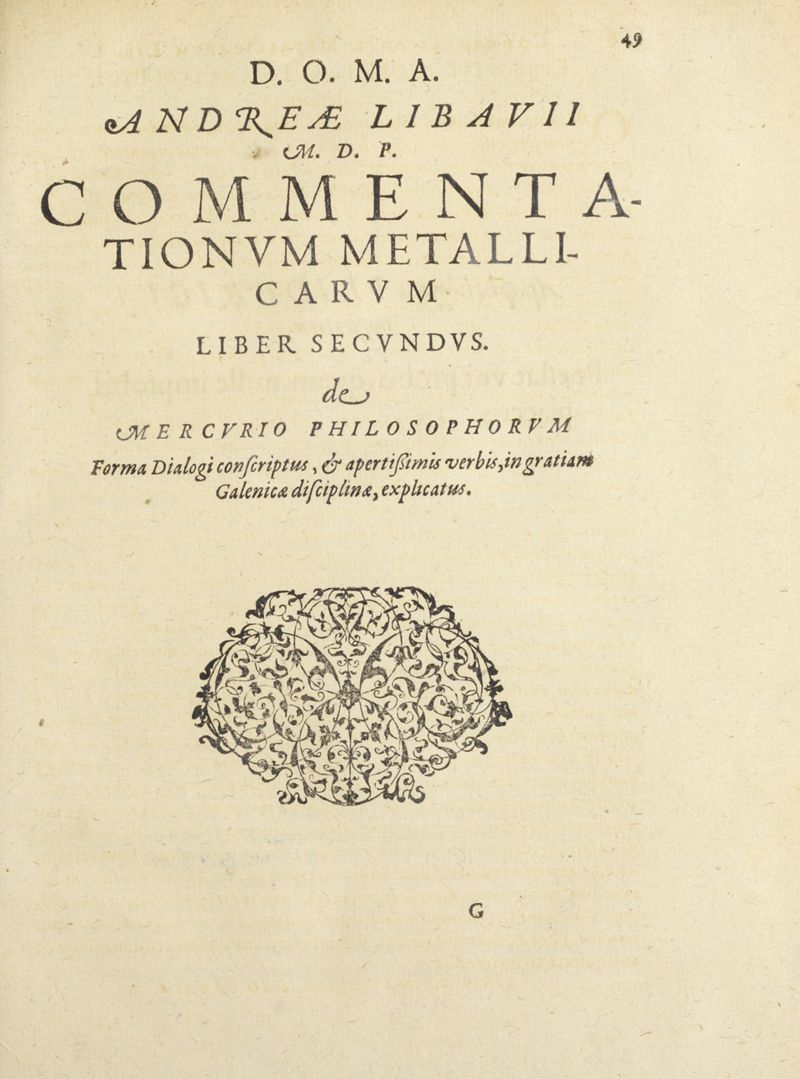 49

D. O. M. A.

ANDREÆ LIBAVII

M. D. P.

COMMENTATIONVM METALLICARVM

LIBER SECVNDVS.

de

MERCVRIO PHILOSOPHORVM

Forma Dialogi conſcriptus, & apertiſſimis verbis, in gratiam Galenicæ diſciplinæ, explicatus.

G